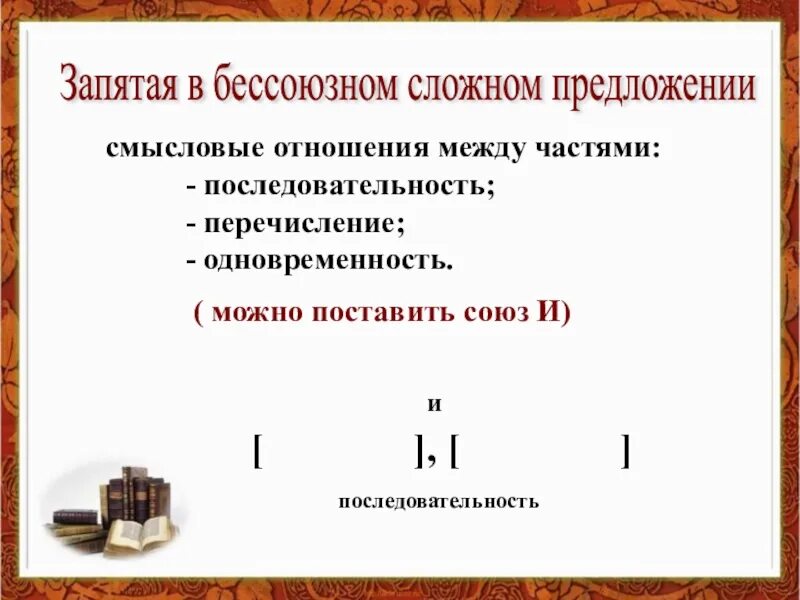 Запятая в бессоюзном сложном предложении

смысловые отношения между частями:
- последовательность;
- перечисление;
- одновременность.

( можно поставить союз И)

и

[ ], [ ]

последовательность